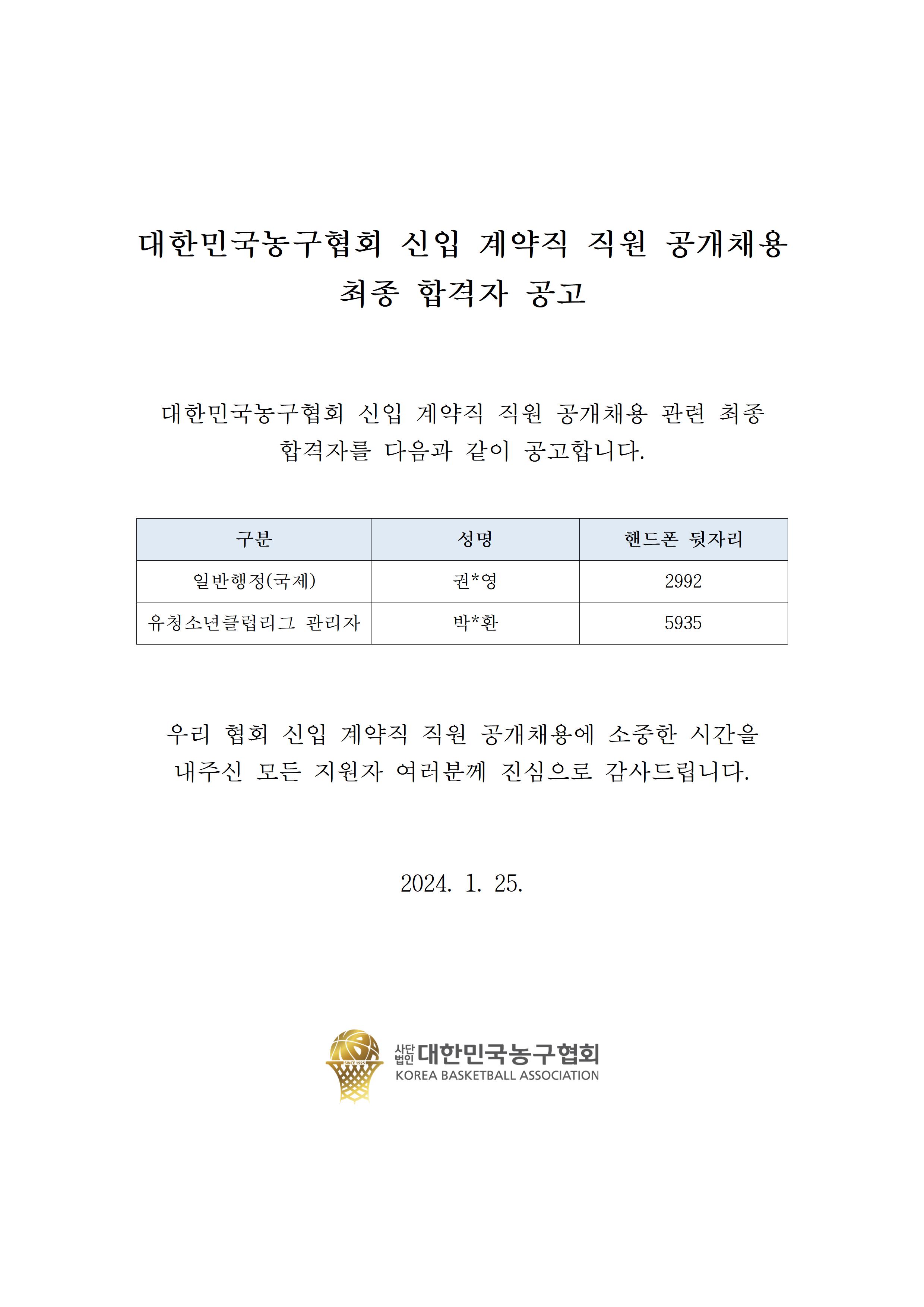 대한민국농구협회 신입 계약직 직원 공개채용
최종 합격자 공고

대한민국농구협회 신입 계약직 직원 공개채용 관련 최종 합격자를 다음과 같이 공고합니다.

| 구분 | 성명 | 핸드폰 뒷자리 |
|---|---|---|
| 일반행정(국제) | 권*영 | 2992 |
| 유청소년클럽리그 관리자 | 박*환 | 5935 |

우리 협회 신입 계약직 직원 공개채용에 소중한 시간을 내주신 모든 지원자 여러분께 진심으로 감사드립니다.

2024. 1. 25.

SINCE 1925
사단법인 대한민국농구협회
KOREA BASKETBALL ASSOCIATION